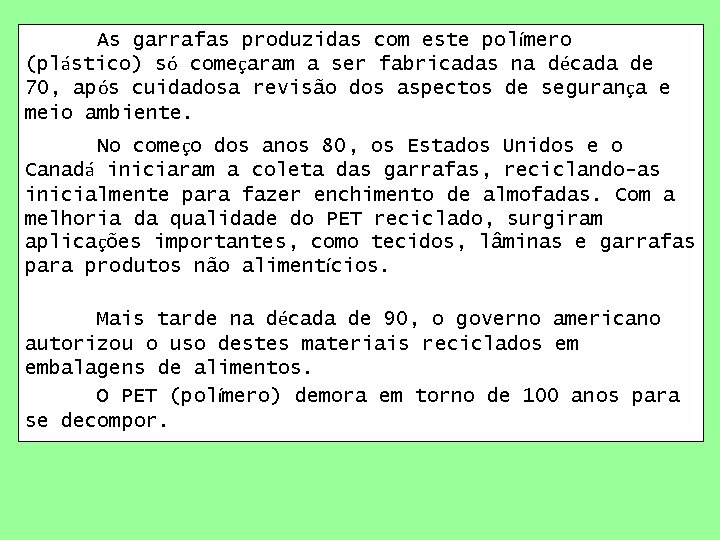 As garrafas produzidas com este polímero (plástico) só começaram a ser fabricadas na década de 70, após cuidadosa revisão dos aspectos de segurança e meio ambiente.

No começo dos anos 80, os Estados Unidos e o Canadá iniciaram a coleta das garrafas, reciclando-as inicialmente para fazer enchimento de almofadas. Com a melhoria da qualidade do PET reciclado, surgiram aplicações importantes, como tecidos, lâminas e garrafas para produtos não alimentícios.

Mais tarde na década de 90, o governo americano autorizou o uso destes materiais reciclados em embalagens de alimentos.

O PET (polímero) demora em torno de 100 anos para se decompor.